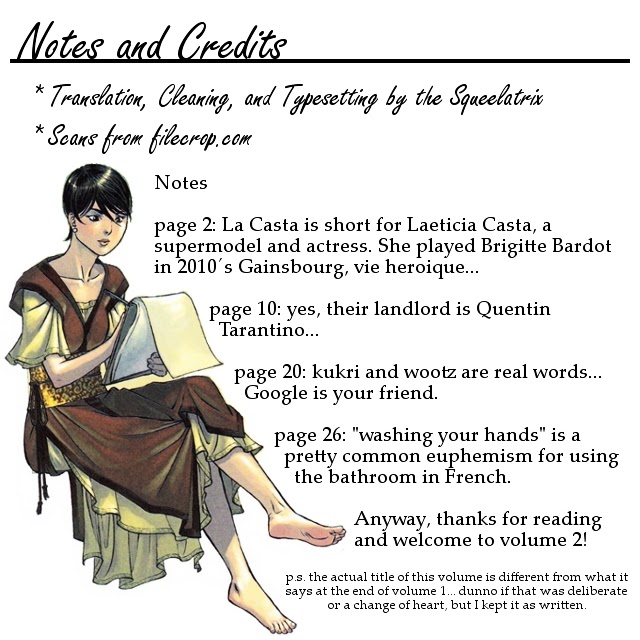 Notes and Credits

* Translation, Cleaning, and Typesetting by the Squeelatrix

* Scans from filecrop.com

Notes

page 2: La Casta is short for Laeticia Casta, a supermodel and actress. She played Brigitte Bardot in 2010´s Gainsbourg, vie heroique...

page 10: yes, their landlord is Quentin Tarantino...

page 20: kukri and wootz are real words... Google is your friend.

page 26: "washing your hands" is a pretty common euphemism for using the bathroom in French.

Anyway, thanks for reading and welcome to volume 2!

p.s. the actual title of this volume is different from what it says at the end of volume 1... dunno if that was deliberate or a change of heart, but I kept it as written.